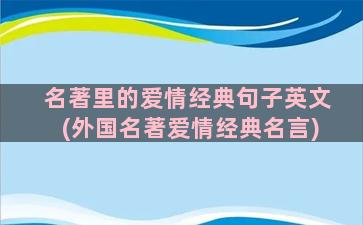 名著里的爱情经典句子英文
(外国名著爱情经典名言)